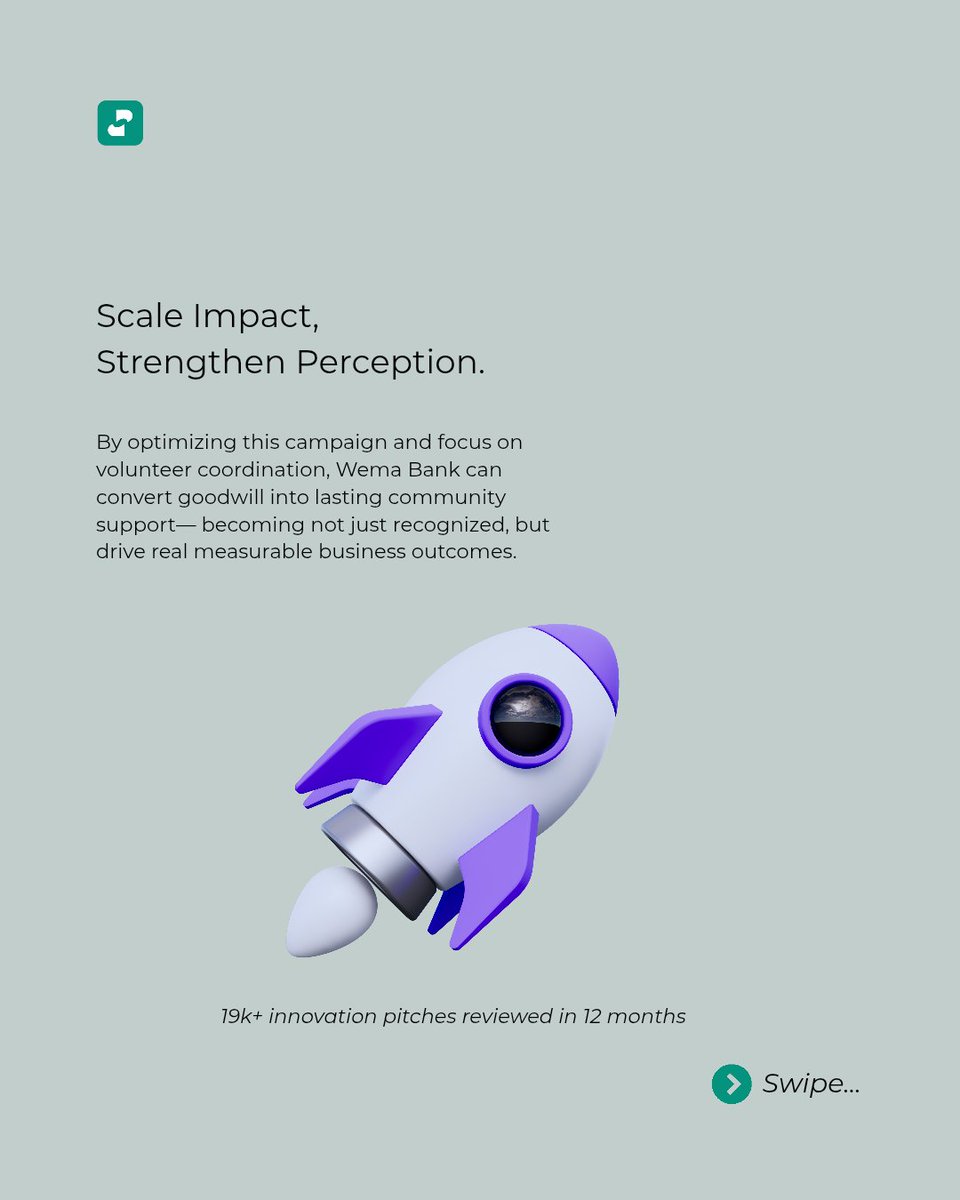 Scale Impact,
Strengthen Perception.

By optimizing this campaign and focus on volunteer coordination, Wema Bank can convert goodwill into lasting community support— becoming not just recognized, but drive real measurable business outcomes.

19k+ innovation pitches reviewed in 12 months

Swipe...